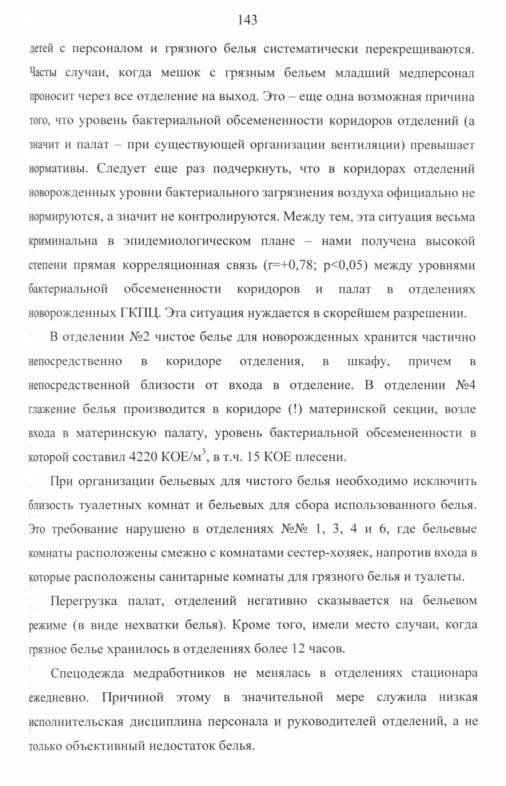 143

детей с персоналом и грязного белья систематически перекрещиваются. Часты случаи, когда мешок с грязным бельем младший медперсонал проносит через все отделение на выход. Это – еще одна возможная причина того, что уровень бактериальной обсемененности коридоров отделений (а значит и палат – при существующей организации вентиляции) превышает нормативы. Следует еще раз подчеркнуть, что в коридорах отделений новорожденных уровни бактериального загрязнения воздуха официально не нормируются, а значит не контролируются. Между тем, эта ситуация весьма криминальна в эпидемиологическом плане – нами получена высокой степени прямая корреляционная связь (r=+0,78; p<0,05) между уровнями бактериальной обсемененности коридоров и палат в отделениях новорожденных ГКПЦ. Эта ситуация нуждается в скорейшем разрешении.

В отделении №2 чистое белье для новорожденных хранится частично непосредственно в коридоре отделения, в шкафу, причем в непосредственной близости от входа в отделение. В отделении №4 глажение белья производится в коридоре (!) материнской секции, возле входа в материнскую палату, уровень бактериальной обсемененности в которой составил 4220 КОЕ/м$^3$, в т.ч. 15 КОЕ плесени.

При организации бельевых для чистого белья необходимо исключить близость туалетных комнат и бельевых для сбора использованного белья. Это требование нарушено в отделениях №№ 1, 3, 4 и 6, где бельевые комнаты расположены смежно с комнатами сестер-хозяек, напротив входа в которые расположены санитарные комнаты для грязного белья и туалеты.

Перегрузка палат, отделений негативно сказывается на бельевом режиме (в виде нехватки белья). Кроме того, имели место случаи, когда грязное белье хранилось в отделениях более 12 часов.

Спецодежда медработников не менялась в отделениях стационара ежедневно. Причиной этому в значительной мере служила низкая исполнительская дисциплина персонала и руководителей отделений, а не только объективный недостаток белья.